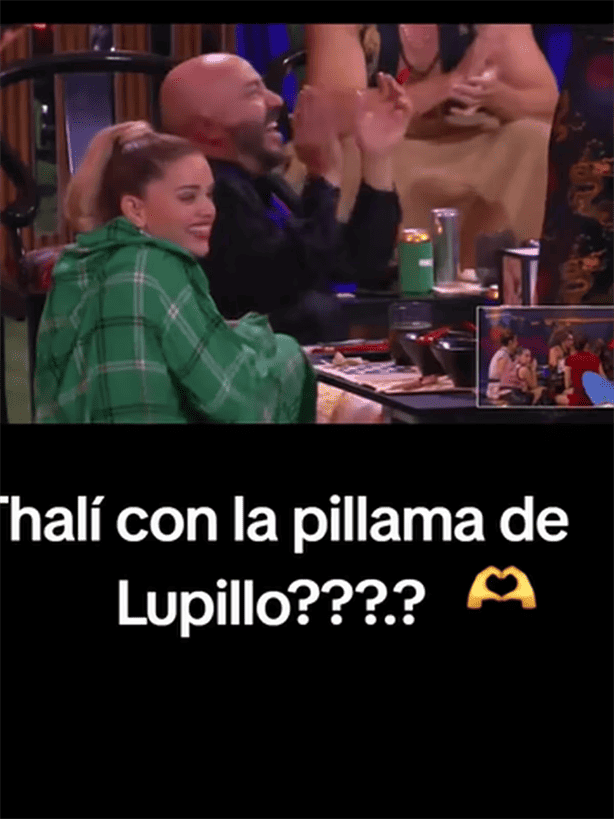 Thalí con la pillama de Lupillo???.? 🫶